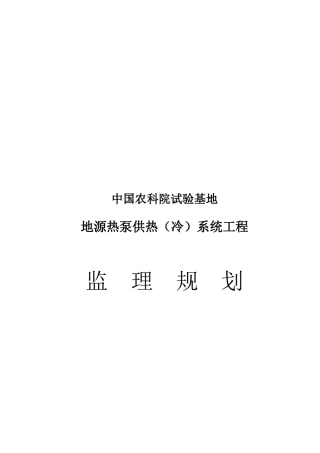 中国农科院试验基地

地源热泵供热（冷）系统工程

监　理　规　划